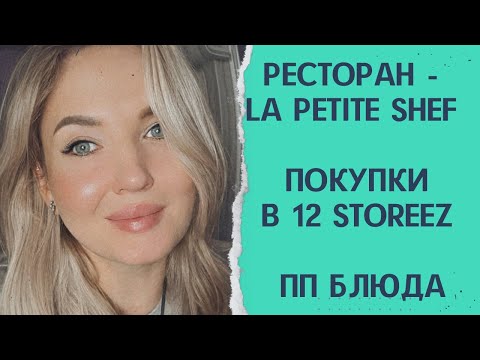 РЕСТОРАН -
LA PETITE SHEF

ПОКУПКИ
В 12 STOREEZ

ПП БЛЮДА